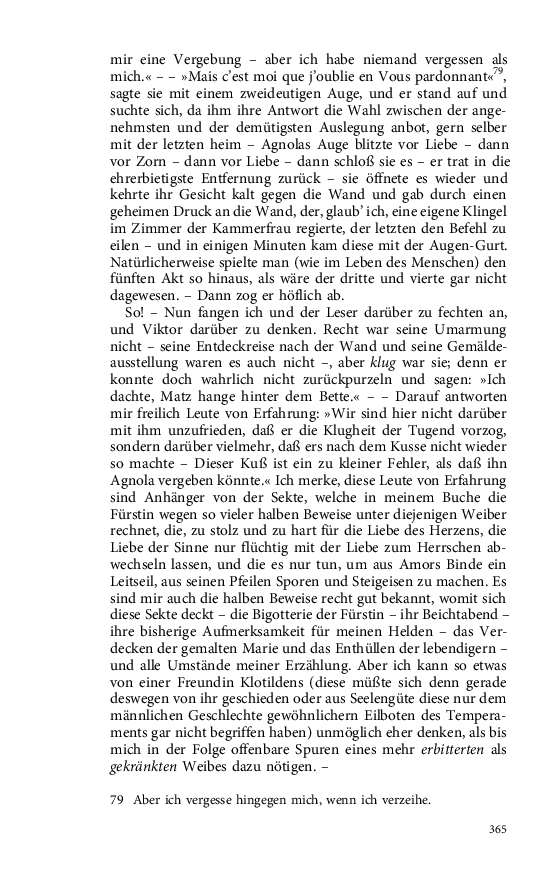 mir eine Vergebung – aber ich habe niemand vergessen als mich.« – – »Mais c'est moi que j'oublie en Vous pardonnant«$^{79}$, sagte sie mit einem zweideutigen Auge, und er stand auf und suchte sich, da ihm ihre Antwort die Wahl zwischen der angenehmsten und der demütigsten Auslegung anbot, gern selber mit der letzten heim – Agnolas Auge blitzte vor Liebe – dann vor Zorn – dann vor Liebe – dann schloß sie es – er trat in die ehrerbietigste Entfernung zurück – sie öffnete es wieder und kehrte ihr Gesicht kalt gegen die Wand und gab durch einen geheimen Druck an die Wand, der, glaub' ich, eine eigene Klingel im Zimmer der Kammerfrau regierte, der letzten den Befehl zu eilen – und in einigen Minuten kam diese mit der Augen-Gurt. Natürlicherweise spielte man (wie im Leben des Menschen) den fünften Akt so hinaus, als wäre der dritte und vierte gar nicht dagewesen. – Dann zog er höflich ab.

So! – Nun fangen ich und der Leser darüber zu fechten an, und Viktor darüber zu denken. Recht war seine Umarmung nicht – seine Entdeckreise nach der Wand und seine Gemäldeausstellung waren es auch nicht –, aber klug war sie; denn er konnte doch wahrlich nicht zurückpurzeln und sagen: »Ich dachte, Matz hange hinter dem Bette.« – – Darauf antworten mir freilich Leute von Erfahrung: »Wir sind hier nicht darüber mit ihm unzufrieden, daß er die Klugheit der Tugend vorzog, sondern darüber vielmehr, daß ers nach dem Kusse nicht wieder so machte – Dieser Kuß ist ein zu kleiner Fehler, als daß ihn Agnola vergeben könnte.« Ich merke, diese Leute von Erfahrung sind Anhänger von der Sekte, welche in meinem Buche die Fürstin wegen so vieler halben Beweise unter diejenigen Weiber rechnet, die, zu stolz und zu hart für die Liebe des Herzens, die Liebe der Sinne nur flüchtig mit der Liebe zum Herrschen abwechseln lassen, und die es nur tun, um aus Amors Binde ein Leitseil, aus seinen Pfeilen Sporen und Steigeisen zu machen. Es sind mir auch die halben Beweise recht gut bekannt, womit sich diese Sekte deckt – die Bigotterie der Fürstin – ihr Beichtabend – ihre bisherige Aufmerksamkeit für meinen Helden – das Verdecken der gemalten Marie und das Enthüllen der lebendigern – und alle Umstände meiner Erzählung. Aber ich kann so etwas von einer Freundin Klotildens (diese müßte sich denn gerade deswegen von ihr geschieden oder aus Seelengüte diese nur dem männlichen Geschlechte gewöhnlichern Eilboten des Temperaments gar nicht begriffen haben) unmöglich eher denken, als bis mich in der Folge offenbare Spuren eines mehr erbitterten als gekränkten Weibes dazu nötigen. –

79 Aber ich vergesse hingegen mich, wenn ich verzeihe.

365